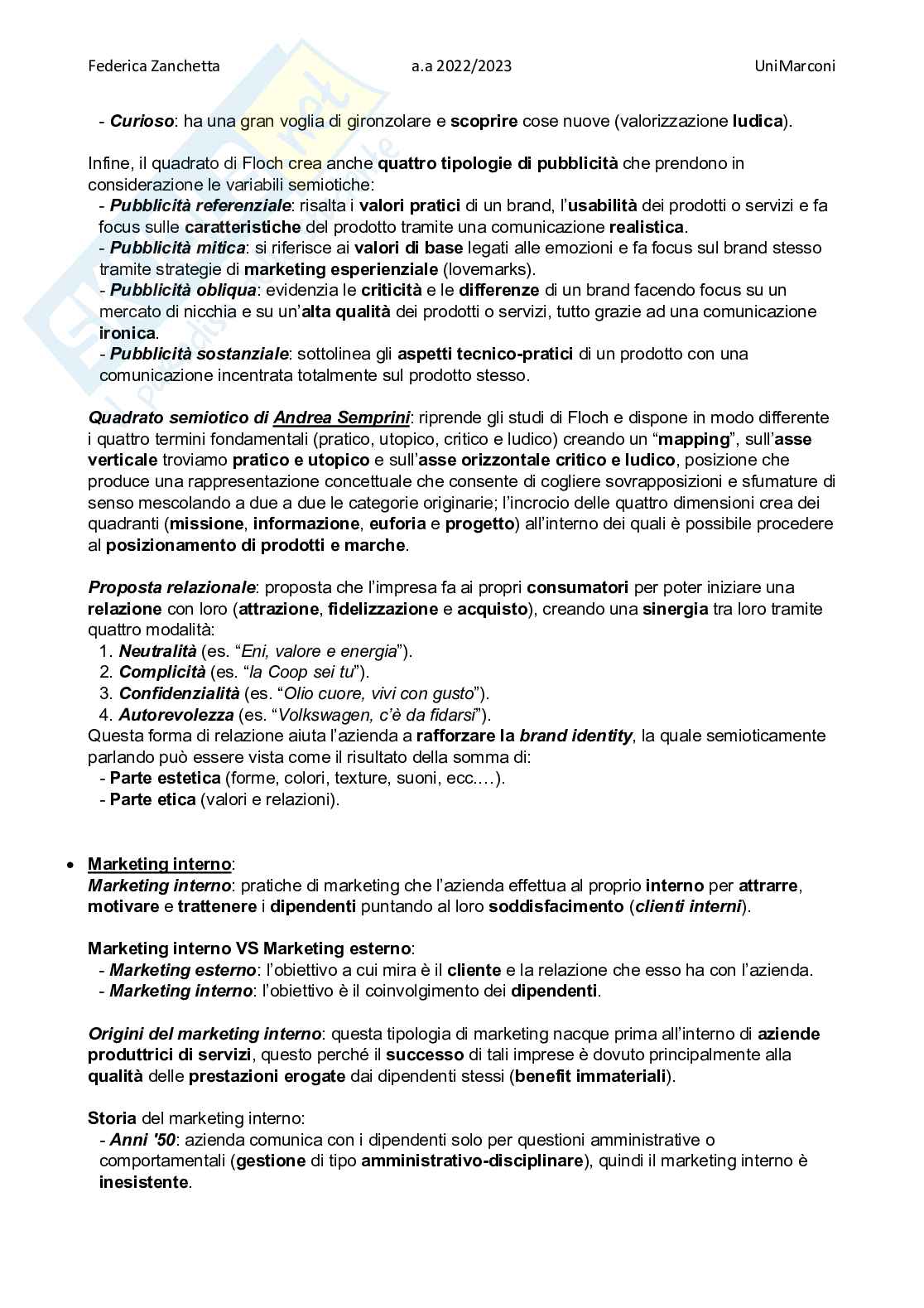 Federica Zanchetta a.a 2022/2023 UniMarconi

- Curioso: ha una gran voglia di gironzolare e scoprire cose nuove (valorizzazione ludica).

Infine, il quadrato di Floch crea anche quattro tipologie di pubblicità che prendono in considerazione le variabili semiotiche:
- Pubblicità referenziale: risalta i valori pratici di un brand, l'usabilità dei prodotti o servizi e fa focus sulle caratteristiche del prodotto tramite una comunicazione realistica.
- Pubblicità mitica: si riferisce ai valori di base legati alle emozioni e fa focus sul brand stesso tramite strategie di marketing esperienziale (lovemarks).
- Pubblicità obliqua: evidenzia le criticità e le differenze di un brand facendo focus su un mercato di nicchia e su un'alta qualità dei prodotti o servizi, tutto grazie ad una comunicazione ironica.
- Pubblicità sostanziale: sottolinea gli aspetti tecnico-pratici di un prodotto con una comunicazione incentrata totalmente sul prodotto stesso.

Quadrato semiotico di Andrea Semprini: riprende gli studi di Floch e dispone in modo differente i quattro termini fondamentali (pratico, utopico, critico e ludico) creando un "mapping", sull'asse verticale troviamo pratico e utopico e sull'asse orizzontale critico e ludico, posizione che produce una rappresentazione concettuale che consente di cogliere sovrapposizioni e sfumature di senso mescolando a due a due le categorie originarie; l'incrocio delle quattro dimensioni crea dei quadranti (missione, informazione, euforia e progetto) all'interno dei quali è possibile procedere al posizionamento di prodotti e marche.

Proposta relazionale: proposta che l'impresa fa ai propri consumatori per poter iniziare una relazione con loro (attrazione, fidelizzazione e acquisto), creando una sinergia tra loro tramite quattro modalità:
1. Neutralità (es. "Eni, valore e energia").
2. Complicità (es. "la Coop sei tu").
3. Confidenzialità (es. "Olio cuore, vivi con gusto").
4. Autorevolezza (es. "Volkswagen, c'è da fidarsi").
Questa forma di relazione aiuta l'azienda a rafforzare la brand identity, la quale semioticamente parlando può essere vista come il risultato della somma di:
- Parte estetica (forme, colori, texture, suoni, ecc.…).
- Parte etica (valori e relazioni).

• Marketing interno:
Marketing interno: pratiche di marketing che l'azienda effettua al proprio interno per attrarre, motivare e trattenere i dipendenti puntando al loro soddisfacimento (clienti interni).

Marketing interno VS Marketing esterno:
- Marketing esterno: l'obiettivo a cui mira è il cliente e la relazione che esso ha con l'azienda.
- Marketing interno: l'obiettivo è il coinvolgimento dei dipendenti.

Origini del marketing interno: questa tipologia di marketing nacque prima all'interno di aziende produttrici di servizi, questo perché il successo di tali imprese è dovuto principalmente alla qualità delle prestazioni erogate dai dipendenti stessi (benefit immateriali).

Storia del marketing interno:
- Anni '50: azienda comunica con i dipendenti solo per questioni amministrative o comportamentali (gestione di tipo amministrativo-disciplinare), quindi il marketing interno è inesistente.